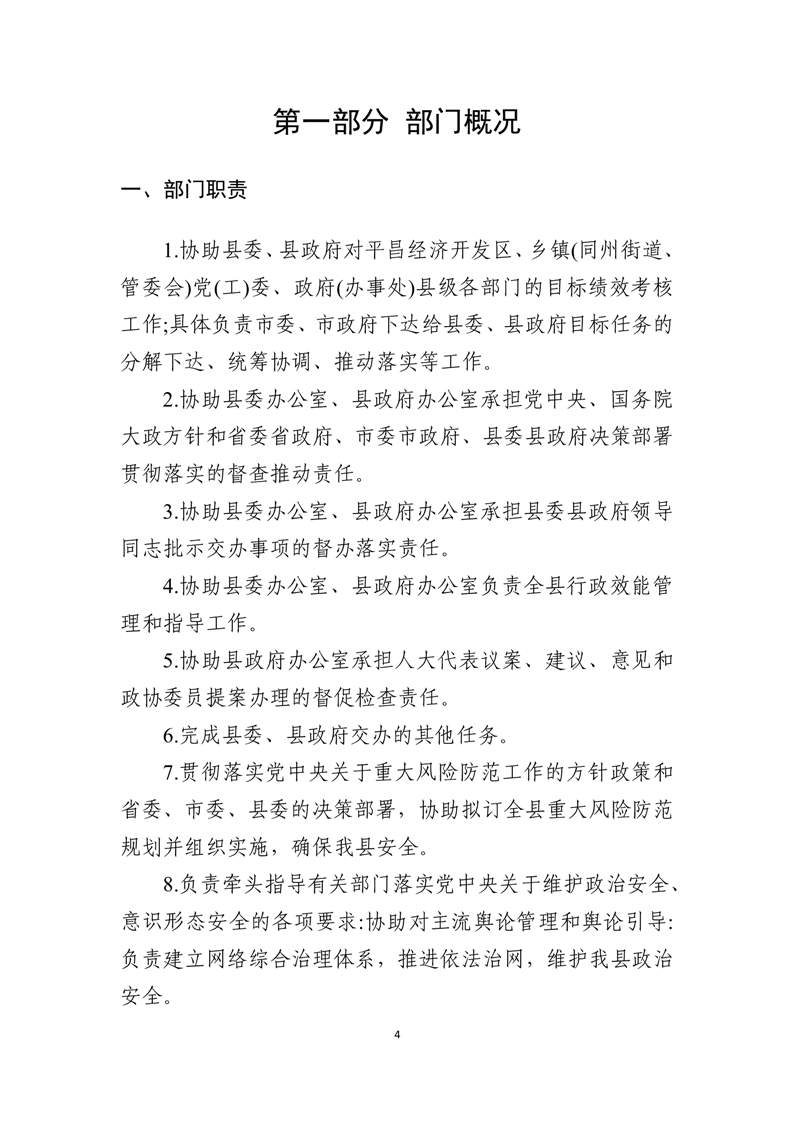 第一部分 部门概况

一、部门职责

1.协助县委、县政府对平昌经济开发区、乡镇(同州街道、管委会)党(工)委、政府(办事处)县级各部门的目标绩效考核工作;具体负责市委、市政府下达给县委、县政府目标任务的分解下达、统筹协调、推动落实等工作。

2.协助县委办公室、县政府办公室承担党中央、国务院大政方针和省委省政府、市委市政府、县委县政府决策部署贯彻落实的督查推动责任。

3.协助县委办公室、县政府办公室承担县委县政府领导同志批示交办事项的督办落实责任。

4.协助县委办公室、县政府办公室负责全县行政效能管理和指导工作。

5.协助县政府办公室承担人大代表议案、建议、意见和政协委员提案办理的督促检查责任。

6.完成县委、县政府交办的其他任务。

7.贯彻落实党中央关于重大风险防范工作的方针政策和省委、市委、县委的决策部署，协助拟订全县重大风险防范规划并组织实施，确保我县安全。

8.负责牵头指导有关部门落实党中央关于维护政治安全、意识形态安全的各项要求:协助对主流舆论管理和舆论引导:负责建立网络综合治理体系，推进依法治网，维护我县政治安全。

4